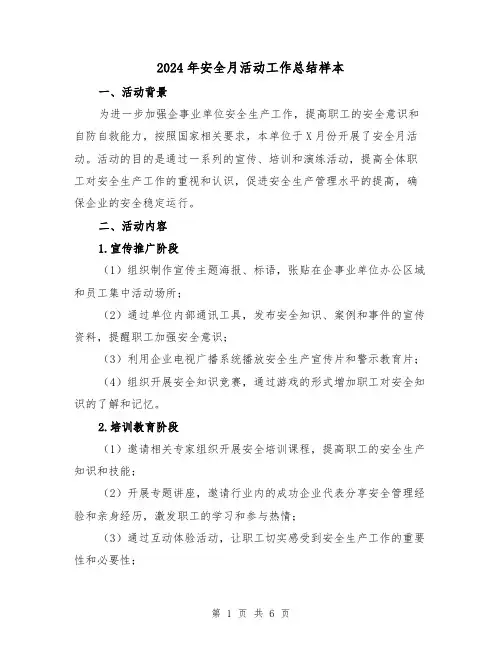 2024年安全月活动工作总结样本

一、活动背景

为进一步加强企事业单位安全生产工作，提高职工的安全意识和自防自救能力，按照国家相关要求，本单位于X月份开展了安全月活动。活动的目的是通过一系列的宣传、培训和演练活动，提高全体职工对安全生产工作的重视和认识，促进安全生产管理水平的提高，确保企业的安全稳定运行。

二、活动内容

1.宣传推广阶段

（1）组织制作宣传主题海报、标语，张贴在企事业单位办公区域和员工集中活动场所；

（2）通过单位内部通讯工具，发布安全知识、案例和事件的宣传资料，提醒职工加强安全意识；

（3）利用企业电视广播系统播放安全生产宣传片和警示教育片；

（4）组织开展安全知识竞赛，通过游戏的形式增加职工对安全知识的了解和记忆。

2.培训教育阶段

（1）邀请相关专家组织开展安全培训课程，提高职工的安全生产知识和技能；

（2）开展专题讲座，邀请行业内的成功企业代表分享安全管理经验和亲身经历，激发职工的学习和参与热情；

（3）通过互动体验活动，让职工切实感受到安全生产工作的重要性和必要性；

第 1 页 共 6 页